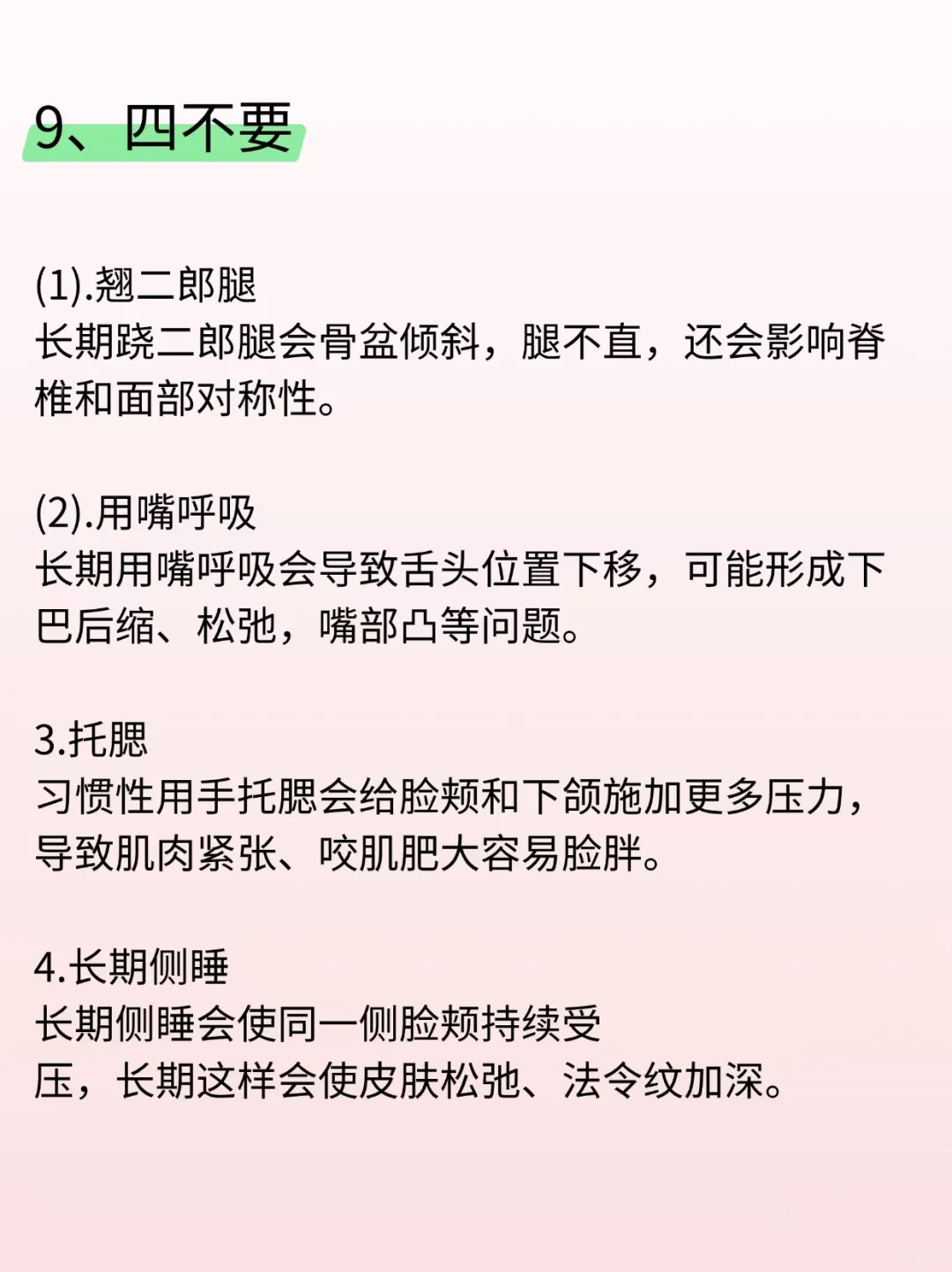 9、四不要

(1).翘二郎腿
长期跷二郎腿会骨盆倾斜，腿不直，还会影响脊椎和面部对称性。

(2).用嘴呼吸
长期用嘴呼吸会导致舌头位置下移，可能形成下巴后缩、松弛，嘴部凸等问题。

3.托腮
习惯性用手托腮会给脸颊和下颌施加更多压力，导致肌肉紧张、咬肌肥大容易脸胖。

4.长期侧睡
长期侧睡会使同一侧脸颊持续受压，长期这样会使皮肤松弛、法令纹加深。